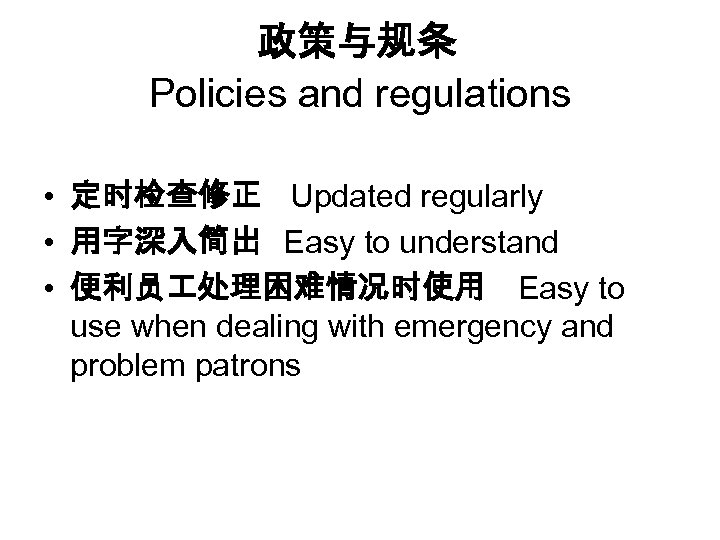 政策与规条
Policies and regulations

• 定时检查修正 Updated regularly
• 用字深入简出 Easy to understand
• 便利员工处理困难情况时使用 Easy to use when dealing with emergency and problem patrons